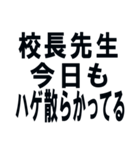 校長先生
今日も
ハゲ散らかってる